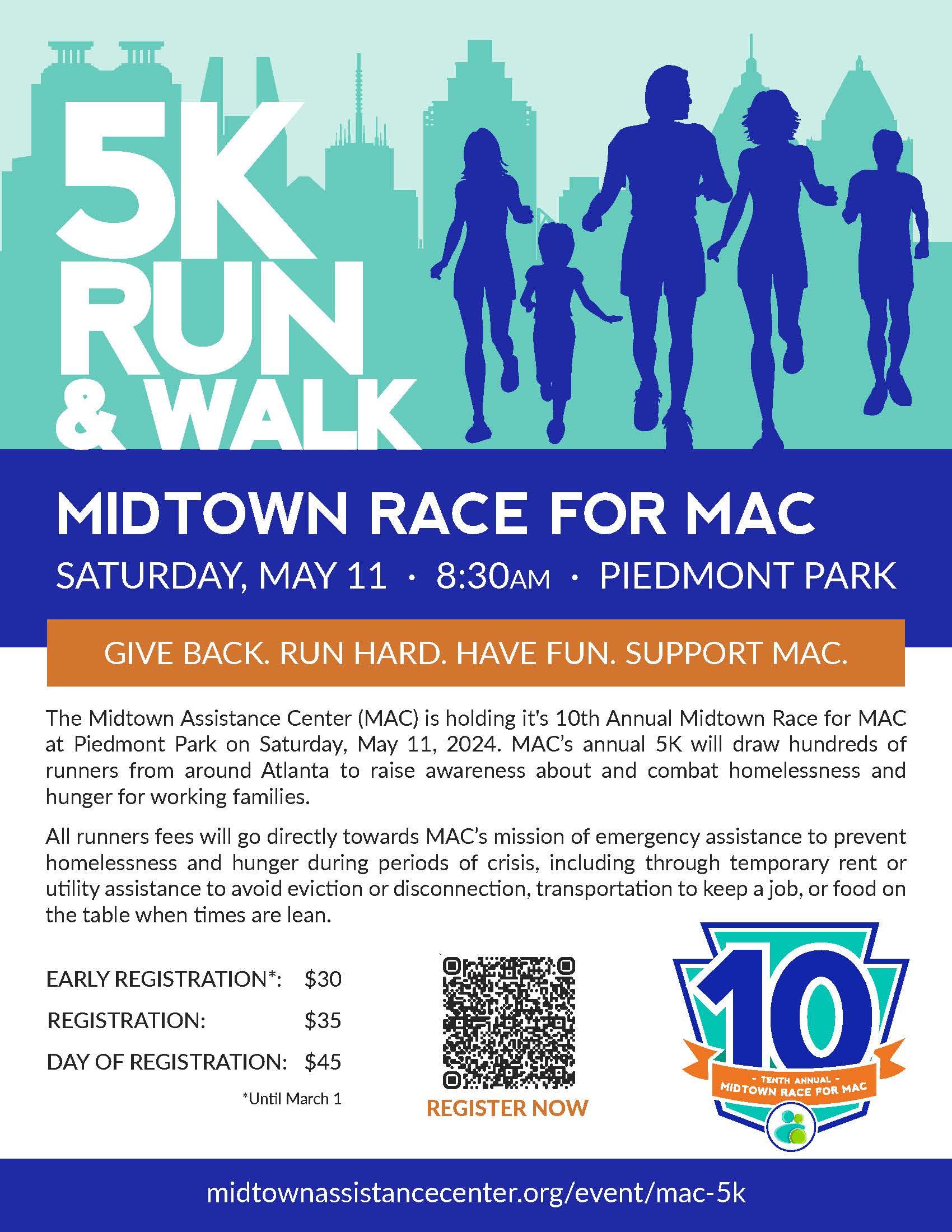 5K RUN & WALK

MIDTOWN RACE FOR MAC

SATURDAY, MAY 11 · 8:30AM · PIEDMONT PARK

GIVE BACK. RUN HARD. HAVE FUN. SUPPORT MAC.

The Midtown Assistance Center (MAC) is holding it's 10th Annual Midtown Race for MAC at Piedmont Park on Saturday, May 11, 2024. MAC's annual 5K will draw hundreds of runners from around Atlanta to raise awareness about and combat homelessness and hunger for working families.

All runners fees will go directly towards MAC's mission of emergency assistance to prevent homelessness and hunger during periods of crisis, including through temporary rent or utility assistance to avoid eviction or disconnection, transportation to keep a job, or food on the table when times are lean.

EARLY REGISTRATION*: $30
REGISTRATION: $35
DAY OF REGISTRATION: $45
*Until March 1

REGISTER NOW

10
- TENTH ANNUAL -
MIDTOWN RACE FOR MAC

midtownassistancecenter.org/event/mac-5k